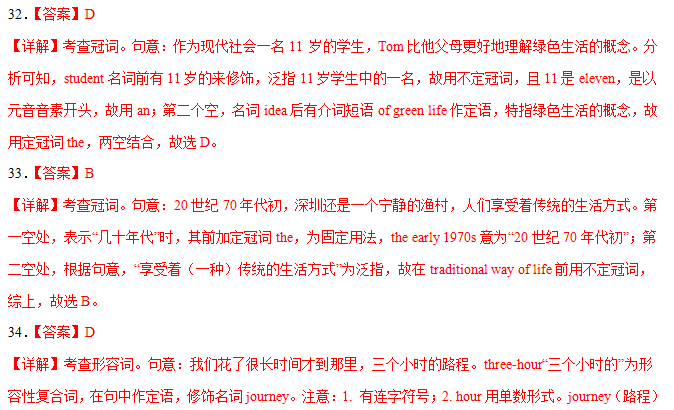 32.【答案】D

【详解】考查冠词。句意：作为现代社会一名11岁的学生，Tom比他父母更好地理解绿色生活的概念。分析可知，student名词前有11岁的来修饰，泛指11岁学生中的一名，故用不定冠词，且11是eleven，是以元音音素开头，故用an；第二个空，名词idea后有介词短语of green life作定语，特指绿色生活的概念，故用定冠词the，两空结合，故选D。

33.【答案】B

【详解】考查冠词。句意：20世纪70年代初，深圳还是一个宁静的渔村，人们享受着传统的生活方式。第一空处，表示“几十年代”时，其前加定冠词the，为固定用法，the early 1970s意为“20世纪70年代初”；第二空处，根据句意，“享受着（一种）传统的生活方式”为泛指，故在traditional way of life前用不定冠词，综上，故选B。

34.【答案】D

【详解】考查形容词。句意：我们花了很长时间才到那里，三个小时的路程。three-hour“三个小时的”为形容性复合词，在句中作定语，修饰名词journey。注意：1.有连字符号；2.hour用单数形式。journey（路程）